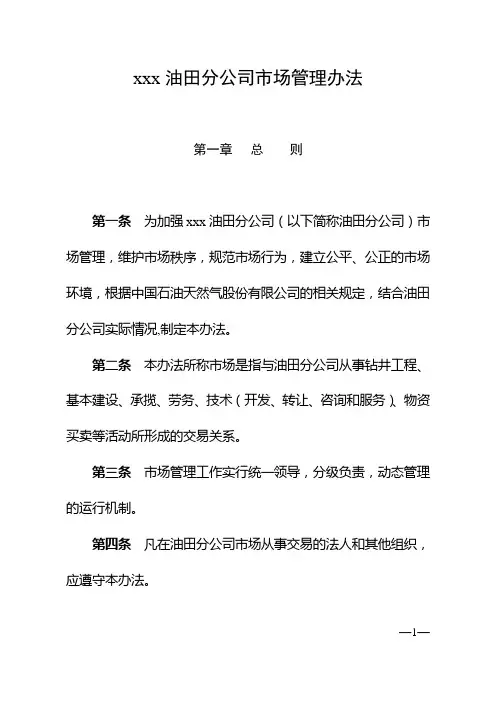 xxx 油田分公司市场管理办法

第一章　总　　则

第一条　为加强 xxx 油田分公司（以下简称油田分公司）市场管理，维护市场秩序，规范市场行为，建立公平、公正的市场环境，根据中国石油天然气股份有限公司的相关规定，结合油田分公司实际情况,制定本办法。

第二条　本办法所称市场是指与油田分公司从事钻井工程、基本建设、承揽、劳务、技术（开发、转让、咨询和服务）、物资买卖等活动所形成的交易关系。

第三条　市场管理工作实行统一领导，分级负责，动态管理的运行机制。

第四条　凡在油田分公司市场从事交易的法人和其他组织，应遵守本办法。

—1—